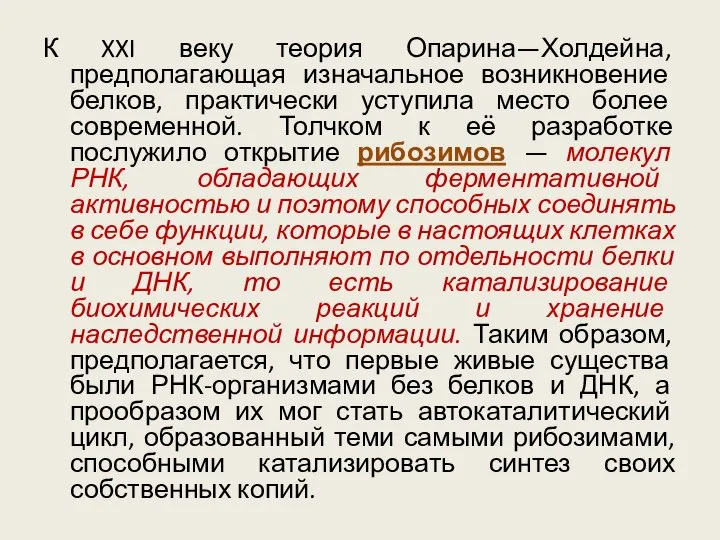 К XXI веку теория Опарина—Холдейна, предполагающая изначальное возникновение белков, практически уступила место более современной. Толчком к её разработке послужило открытие рибозимов — молекул РНК, обладающих ферментативной активностью и поэтому способных соединять в себе функции, которые в настоящих клетках в основном выполняют по отдельности белки и ДНК, то есть катализирование биохимических реакций и хранение наследственной информации. Таким образом, предполагается, что первые живые существа были РНК-организмами без белков и ДНК, а прообразом их мог стать автокаталитический цикл, образованный теми самыми рибозимами, способными катализировать синтез своих собственных копий.